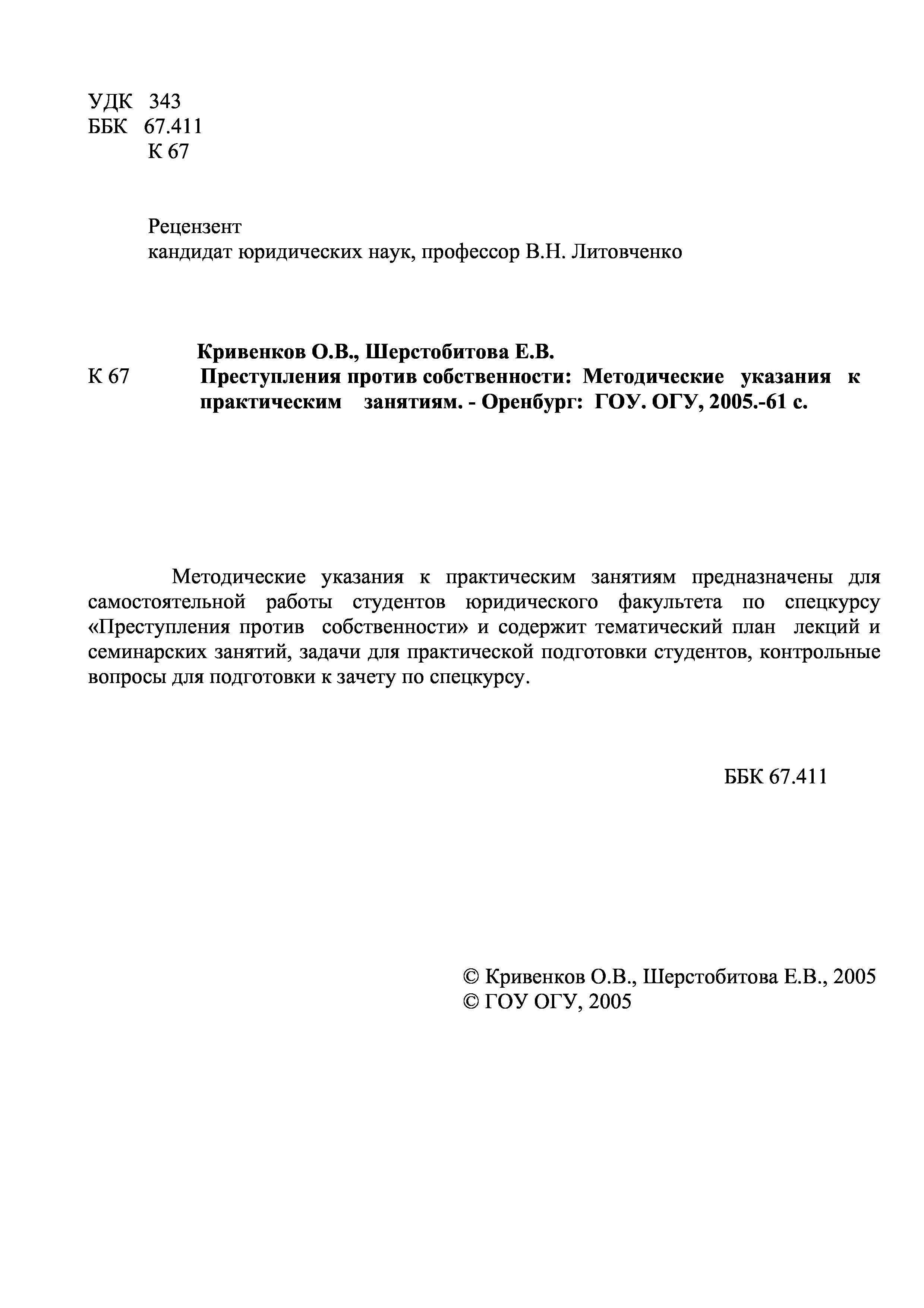 УДК 343
ББК 67.411
К 67

Рецензент
кандидат юридических наук, профессор В.Н. Литовченко

Кривенков О.В., Шерстобитова Е.В.
К 67 Преступления против собственности: Методические указания к практическим занятиям. - Оренбург: ГОУ. ОГУ, 2005.-61 с.

Методические указания к практическим занятиям предназначены для самостоятельной работы студентов юридического факультета по спецкурсу «Преступления против собственности» и содержит тематический план лекций и семинарских занятий, задачи для практической подготовки студентов, контрольные вопросы для подготовки к зачету по спецкурсу.

ББК 67.411

© Кривенков О.В., Шерстобитова Е.В., 2005
© ГОУ ОГУ, 2005